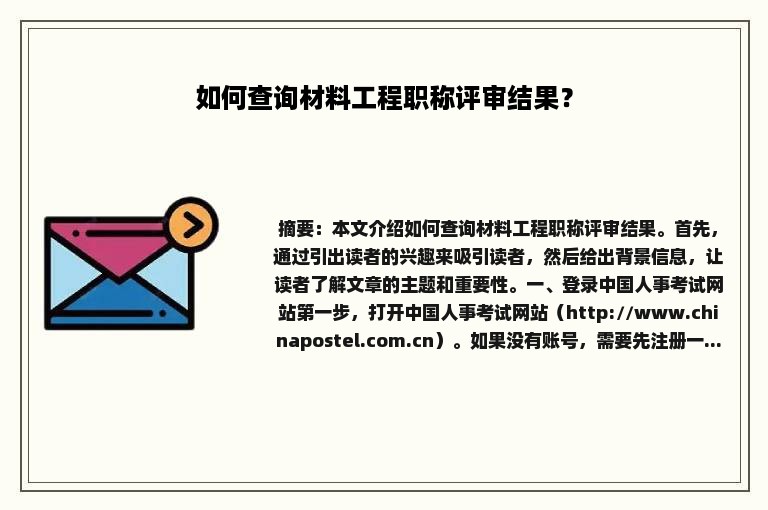 如何查询材料工程职称评审结果？

摘要：本文介绍如何查询材料工程职称评审结果。首先，通过引出读者的兴趣来吸引读者，然后给出背景信息，让读者了解文章的主题和重要性。一、登录中国人事考试网站第一步，打开中国人事考试网站（http://www.chinapostel.com.cn）。如果没有账号，需要先注册一...